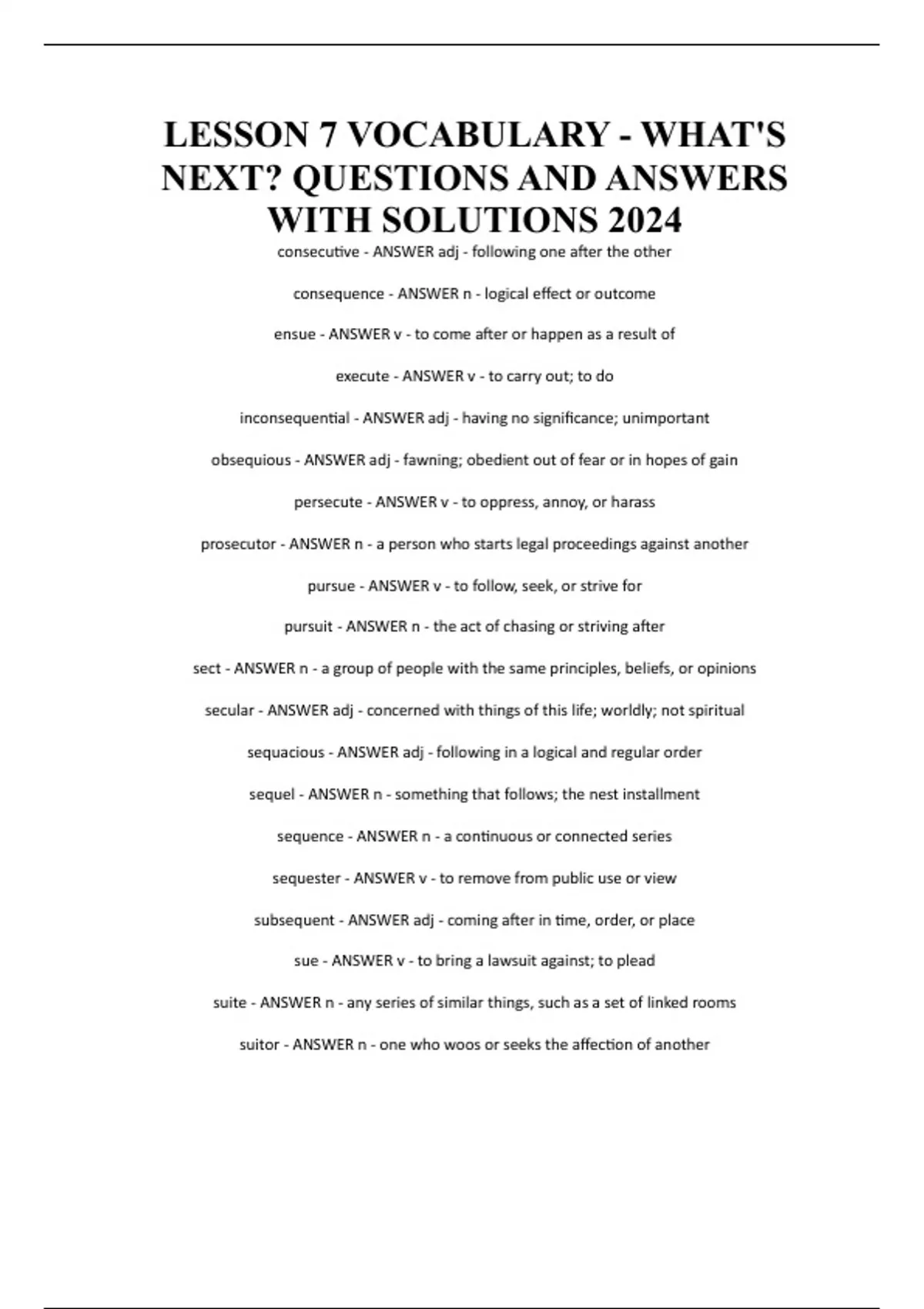 LESSON 7 VOCABULARY - WHAT'S NEXT? QUESTIONS AND ANSWERS WITH SOLUTIONS 2024

consecutive - ANSWER adj - following one after the other

consequence - ANSWER n - logical effect or outcome

ensue - ANSWER v - to come after or happen as a result of

execute - ANSWER v - to carry out; to do

inconsequential - ANSWER adj - having no significance; unimportant

obsequious - ANSWER adj - fawning; obedient out of fear or in hopes of gain

persecute - ANSWER v - to oppress, annoy, or harass

prosecutor - ANSWER n - a person who starts legal proceedings against another

pursue - ANSWER v - to follow, seek, or strive for

pursuit - ANSWER n - the act of chasing or striving after

sect - ANSWER n - a group of people with the same principles, beliefs, or opinions

secular - ANSWER adj - concerned with things of this life; worldly; not spiritual

sequacious - ANSWER adj - following in a logical and regular order

sequel - ANSWER n - something that follows; the nest installment

sequence - ANSWER n - a continuous or connected series

sequester - ANSWER v - to remove from public use or view

subsequent - ANSWER adj - coming after in time, order, or place

sue - ANSWER v - to bring a lawsuit against; to plead

suite - ANSWER n - any series of similar things, such as a set of linked rooms

suitor - ANSWER n - one who woos or seeks the affection of another